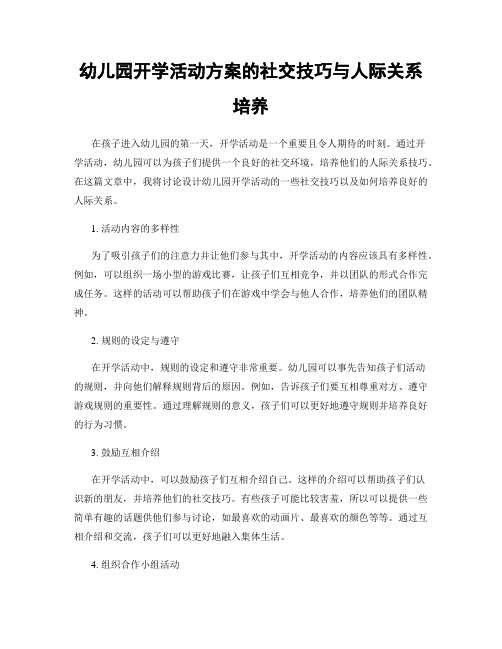 幼儿园开学活动方案的社交技巧与人际关系培养

在孩子进入幼儿园的第一天，开学活动是一个重要且令人期待的时刻。通过开学活动，幼儿园可以为孩子们提供一个良好的社交环境，培养他们的人际关系技巧。在这篇文章中，我将讨论设计幼儿园开学活动的一些社交技巧以及如何培养良好的人际关系。

1. 活动内容的多样性

为了吸引孩子们的注意力并让他们参与其中，开学活动的内容应该具有多样性。例如，可以组织一场小型的游戏比赛，让孩子们互相竞争，并以团队的形式合作完成任务。这样的活动可以帮助孩子们在游戏中学会与他人合作，培养他们的团队精神。

2. 规则的设定与遵守

在开学活动中，规则的设定和遵守非常重要。幼儿园可以事先告知孩子们活动的规则，并向他们解释规则背后的原因。例如，告诉孩子们要互相尊重对方、遵守游戏规则的重要性。通过理解规则的意义，孩子们可以更好地遵守规则并培养良好的行为习惯。

3. 鼓励互相介绍

在开学活动中，可以鼓励孩子们互相介绍自己。这样的介绍可以帮助孩子们认识新的朋友，并培养他们的社交技巧。有些孩子可能比较害羞，所以可以提供一些简单有趣的话题供他们参与讨论，如最喜欢的动画片、最喜欢的颜色等等。通过互相介绍和交流，孩子们可以更好地融入集体生活。

4. 组织合作小组活动